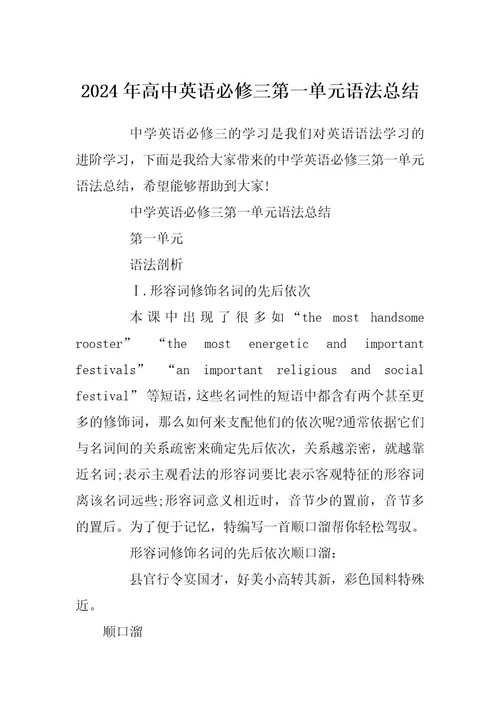 2024年高中英语必修三第一单元语法总结

中学英语必修三的学习是我们对英语语法学习的进阶学习，下面是我给大家带来的中学英语必修三第一单元语法总结，希望能够帮助到大家!

中学英语必修三第一单元语法总结

第一单元

语法剖析

Ⅰ.形容词修饰名词的先后依次

本课中出现了很多如“the most handsome rooster” “the most energetic and important festivals” “an important religious and social festival”等短语，这些名词性的短语中都含有两个甚至更多的修饰词，那么如何来支配他们的依次呢?通常依据它们与名词间的关系疏密来确定先后依次，关系越亲密，就越靠近名词;表示主观看法的形容词要比表示客观特征的形容词离该名词远些;形容词意义相近时，音节少的置前，音节多的置后。为了便于记忆，特编写一首顺口溜帮你轻松驾驭。

形容词修饰名词的先后依次顺口溜：

县官行令宴国才，好美小高转其新，彩色国料特殊近。

顺口溜